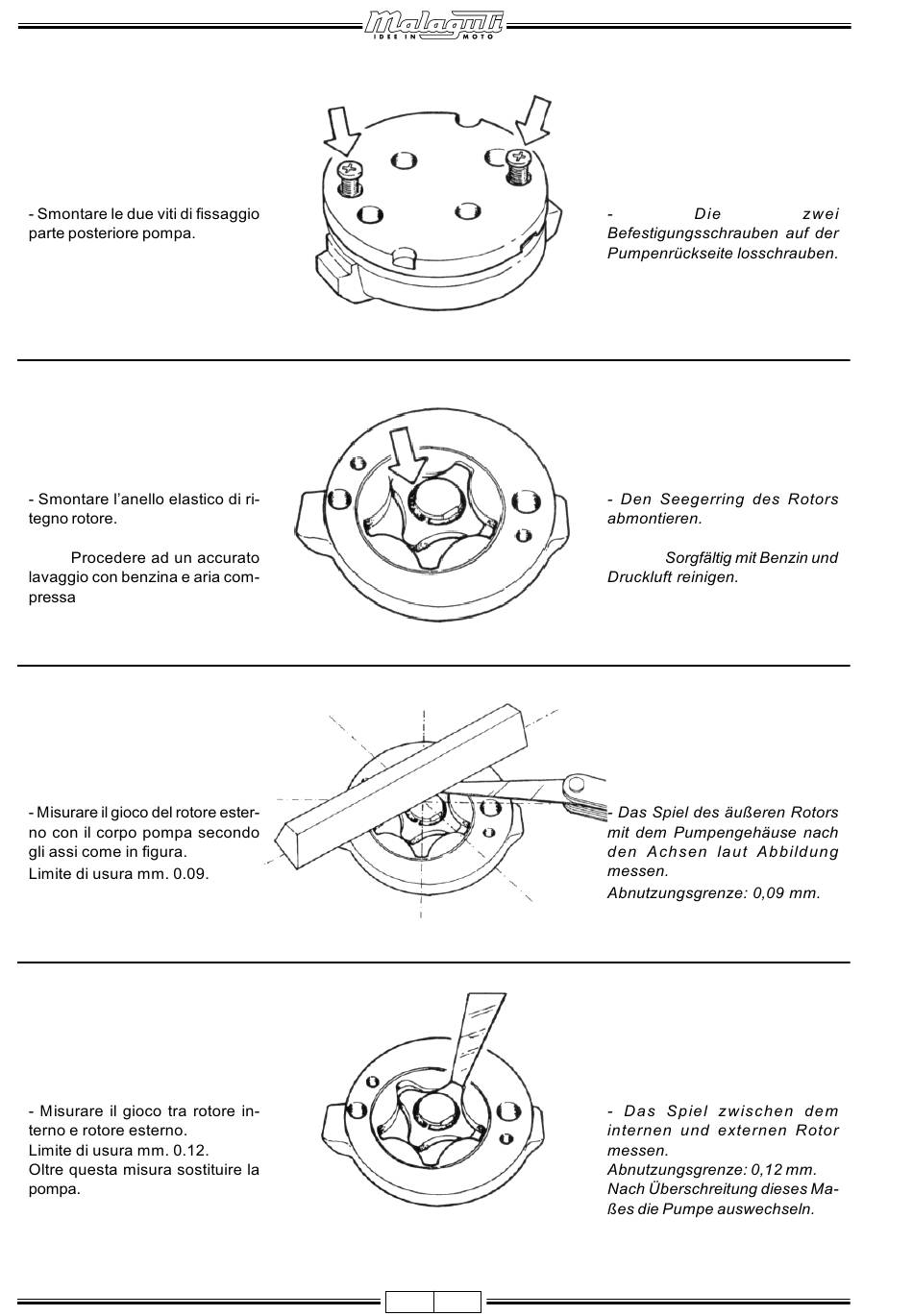 Malaguti
IDEE IN MOTO

- Smontare le due viti di fissaggio parte posteriore pompa.

- Die zwei Befestigungsschrauben auf der Pumpenrückseite losschrauben.

- Smontare l'anello elastico di ritegno rotore.

Procedere ad un accurato lavaggio con benzina e aria compressa

- Den Seegerring des Rotors abmontieren.

Sorgfältig mit Benzin und Druckluft reinigen.

- Misurare il gioco del rotore esterno con il corpo pompa secondo gli assi come in figura.
Limite di usura mm. 0.09.

- Das Spiel des äußeren Rotors mit dem Pumpengehäuse nach den Achsen laut Abbildung messen.
Abnutzungsgrenze: 0,09 mm.

- Misurare il gioco tra rotore interno e rotore esterno.
Limite di usura mm. 0.12.
Oltre questa misura sostituire la pompa.

- Das Spiel zwischen dem internen und externen Rotor messen.
Abnutzungsgrenze: 0,12 mm.
Nach Überschreitung dieses Maßes die Pumpe auswechseln.